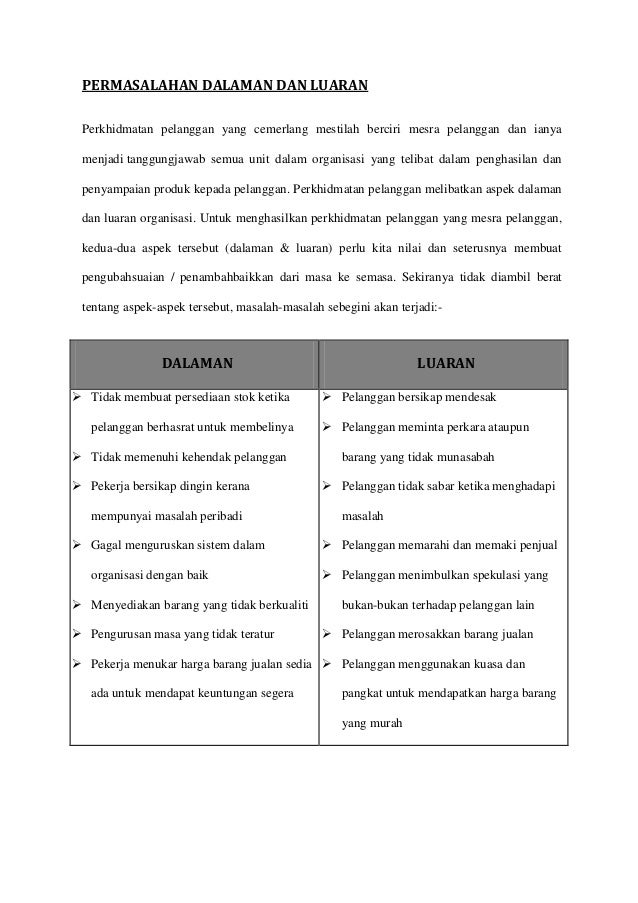 PERMASALAHAN DALAMAN DAN LUARAN

Perkhidmatan pelanggan yang cemerlang mestilah berciri mesra pelanggan dan ianya menjadi tanggungjawab semua unit dalam organisasi yang telibat dalam penghasilan dan penyampaian produk kepada pelanggan. Perkhidmatan pelanggan melibatkan aspek dalaman dan luaran organisasi. Untuk menghasilkan perkhidmatan pelanggan yang mesra pelanggan, kedua-dua aspek tersebut (dalaman & luaran) perlu kita nilai dan seterusnya membuat pengubahsuaian / penambahbaikkan dari masa ke semasa. Sekiranya tidak diambil berat tentang aspek-aspek tersebut, masalah-masalah sebegini akan terjadi:-

| DALAMAN | LUARAN |
|---|---|
| ➢ Tidak membuat persediaan stok ketika pelanggan berhasrat untuk membelinya<br>➢ Tidak memenuhi kehendak pelanggan<br>➢ Pekerja bersikap dingin kerana mempunyai masalah peribadi<br>➢ Gagal menguruskan sistem dalam organisasi dengan baik<br>➢ Menyediakan barang yang tidak berkualiti<br>➢ Pengurusan masa yang tidak teratur<br>➢ Pekerja menukar harga barang jualan sedia ada untuk mendapat keuntungan segera | ➢ Pelanggan bersikap mendesak<br>➢ Pelanggan meminta perkara ataupun barang yang tidak munasabah<br>➢ Pelanggan tidak sabar ketika menghadapi masalah<br>➢ Pelanggan memarahi dan memaki penjual<br>➢ Pelanggan menimbulkan spekulasi yang bukan-bukan terhadap pelanggan lain<br>➢ Pelanggan merosakkan barang jualan<br>➢ Pelanggan menggunakan kuasa dan pangkat untuk mendapatkan harga barang yang murah |